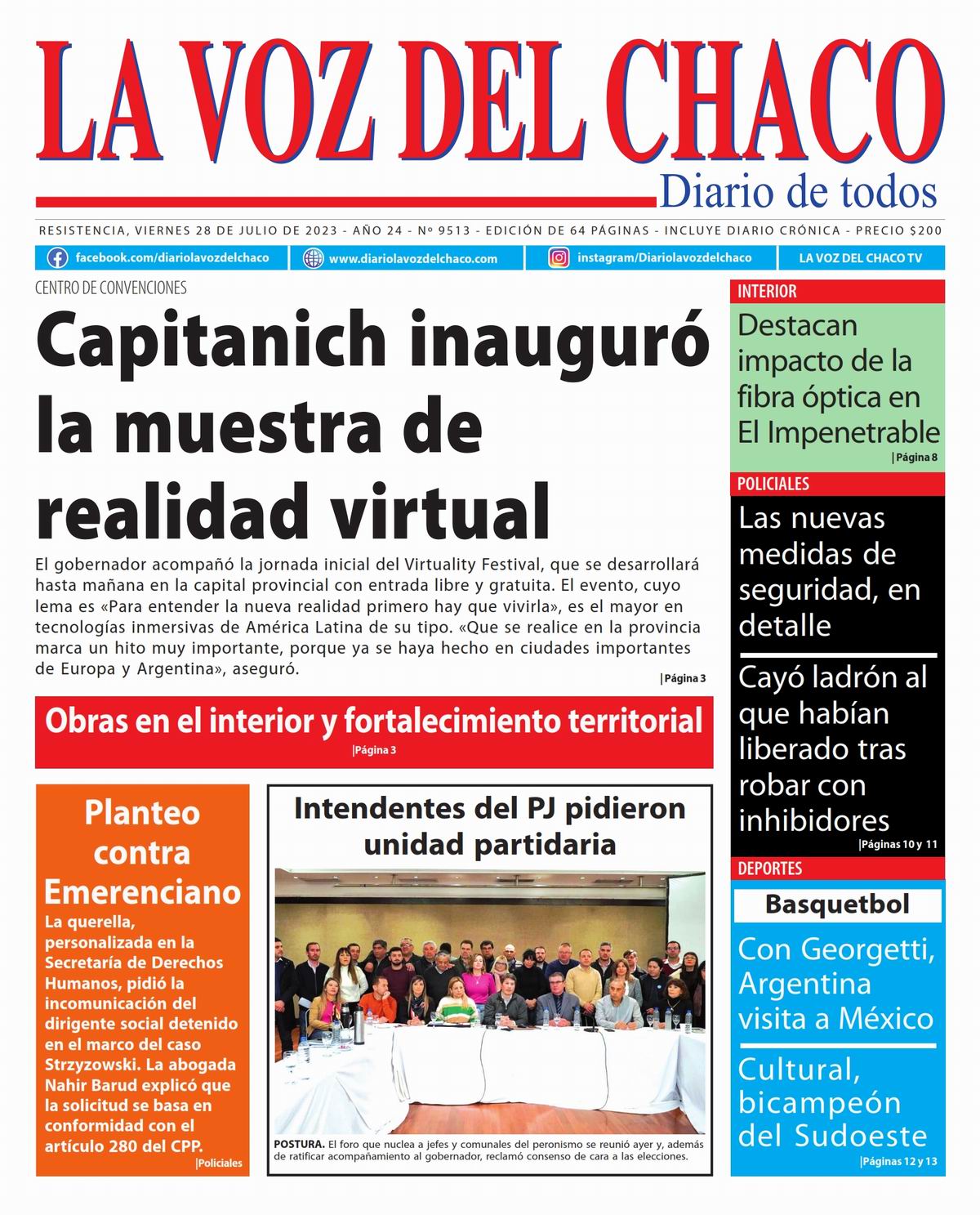 LA VOZ DEL CHACO
Diario de todos

RESISTENCIA, VIERNES 28 DE JULIO DE 2023 - AÑO 24 - Nº 9513 - EDICIÓN DE 64 PÁGINAS - INCLUYE DIARIO CRÓNICA - PRECIO $200

facebook.com/diariolavozdelchaco
www.diariolavozdelchaco.com
instagram/Diariolavozdelchaco
LA VOZ DEL CHACO TV

CENTRO DE CONVENCIONES

Capitanich inauguró la muestra de realidad virtual

El gobernador acompañó la jornada inicial del Virtuality Festival, que se desarrollará hasta mañana en la capital provincial con entrada libre y gratuita. El evento, cuyo lema es «Para entender la nueva realidad primero hay que vivirla», es el mayor en tecnologías inmersivas de América Latina de su tipo. «Que se realice en la provincia marca un hito muy importante, porque ya se haya hecho en ciudades importantes de Europa y Argentina», aseguró.
|Página 3

Obras en el interior y fortalecimiento territorial
|Página 3

Planteo contra Emerenciano
La querella, personalizada en la Secretaría de Derechos Humanos, pidió la incomunicación del dirigente social detenido en el marco del caso Strzyzowski. La abogada Nahir Barud explicó que la solicitud se basa en conformidad con el artículo 280 del CPP.
|Policiales

Intendentes del PJ pidieron unidad partidaria

POSTURA. El foro que nuclea a jefes y comunales del peronismo se reunió ayer y, además de ratificar acompañamiento al gobernador, reclamó consenso de cara a las elecciones.

INTERIOR
Destacan impacto de la fibra óptica en El Impenetrable
|Página 8

POLICIALES
Las nuevas medidas de seguridad, en detalle

Cayó ladrón al que habían liberado tras robar con inhibidores
|Páginas 10 y 11

DEPORTES
Basquetbol
Con Georgetti, Argentina visita a México

Cultural, bicampeón del Sudoeste
|Páginas 12 y 13